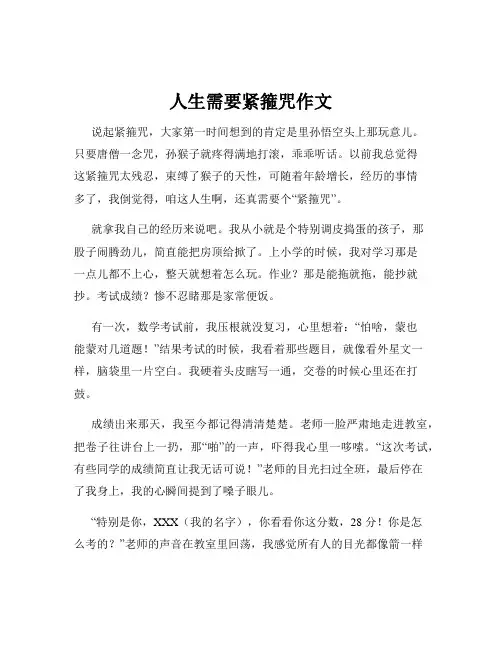 人生需要紧箍咒作文

说起紧箍咒，大家第一时间想到的肯定是里孙悟空头上那玩意儿。只要唐僧一念咒，孙猴子就疼得满地打滚，乖乖听话。以前我总觉得这紧箍咒太残忍，束缚了猴子的天性，可随着年龄增长，经历的事情多了，我倒觉得，咱这人生啊，还真需要个“紧箍咒”。

就拿我自己的经历来说吧。我从小就是个特别调皮捣蛋的孩子，那股子闹腾劲儿，简直能把房顶给掀了。上小学的时候，我对学习那是一点儿都不上心，整天就想着怎么玩。作业？那是能拖就拖，能抄就抄。考试成绩？惨不忍睹那是家常便饭。

有一次，数学考试前，我压根就没复习，心里想着：“怕啥，蒙也能蒙对几道题！”结果考试的时候，我看着那些题目，就像看外星文一样，脑袋里一片空白。我硬着头皮瞎写一通，交卷的时候心里还在打鼓。

成绩出来那天，我至今都记得清清楚楚。老师一脸严肃地走进教室，把卷子往讲台上一扔，那“啪”的一声，吓得我心里一哆嗦。“这次考试，有些同学的成绩简直让我无话可说！”老师的目光扫过全班，最后停在了我身上，我的心瞬间提到了嗓子眼儿。

“特别是你，XXX（我的名字），你看看你这分数，28 分！你是怎么考的？”老师的声音在教室里回荡，我感觉所有人的目光都像箭一样